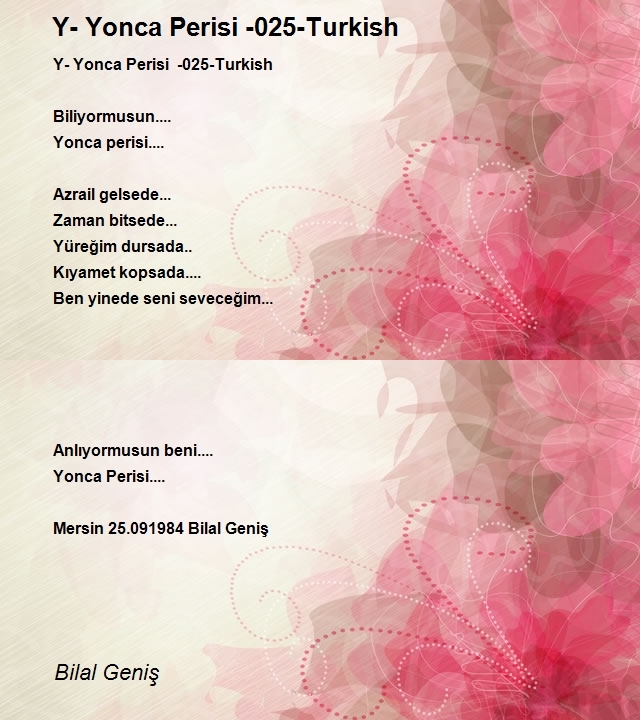 Y- Yonca Perisi -025-Turkish

Y- Yonca Perisi -025-Turkish

Biliyormusun....
Yonca perisi....

Azrail gelsede...
Zaman bitsede...
Yüreğim dursada..
Kıyamet kopsada....
Ben yinede seni seveceğim...

Anlıyormusun beni....
Yonca Perisi....

Mersin 25.091984 Bilal Geniş

Bilal Geniş